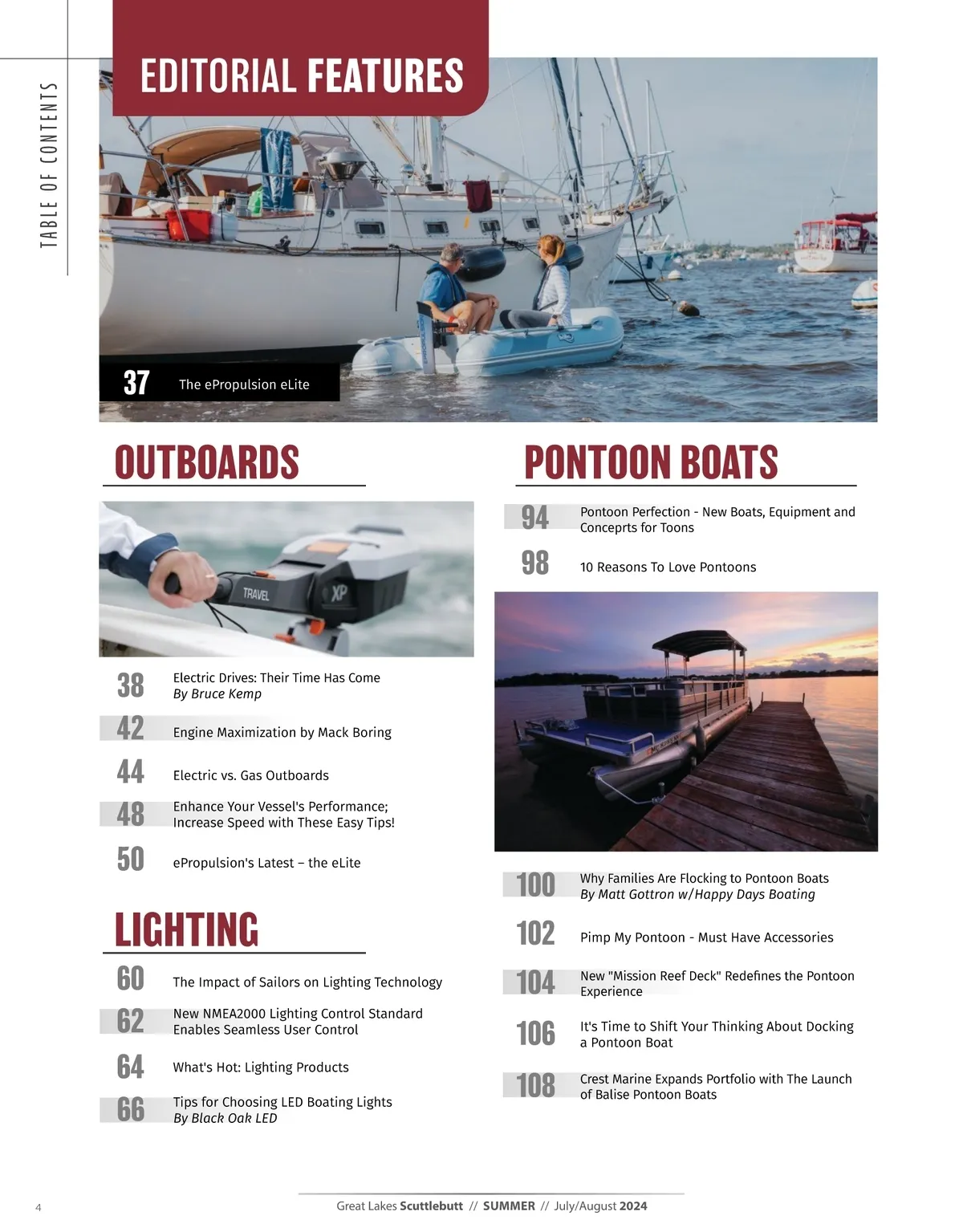 TABLE OF CONTENTS

EDITORIAL FEATURES

37 The ePropulsion eLite

OUTBOARDS

TRAVEL XP

38 Electric Drives: Their Time Has Come
By Bruce Kemp

42 Engine Maximization by Mack Boring

44 Electric vs. Gas Outboards

48 Enhance Your Vessel's Performance; Increase Speed with These Easy Tips!

50 ePropulsion's Latest – the eLite

LIGHTING

60 The Impact of Sailors on Lighting Technology

62 New NMEA2000 Lighting Control Standard Enables Seamless User Control

64 What's Hot: Lighting Products

66 Tips for Choosing LED Boating Lights
By Black Oak LED

PONTOON BOATS

94 Pontoon Perfection - New Boats, Equipment and Conceprts for Toons

98 10 Reasons To Love Pontoons

100 Why Families Are Flocking to Pontoon Boats
By Matt Gottron w/Happy Days Boating

102 Pimp My Pontoon - Must Have Accessories

104 New "Mission Reef Deck" Redefines the Pontoon Experience

106 It's Time to Shift Your Thinking About Docking a Pontoon Boat

108 Crest Marine Expands Portfolio with The Launch of Balise Pontoon Boats

4 Great Lakes Scuttlebutt // SUMMER // July/August 2024